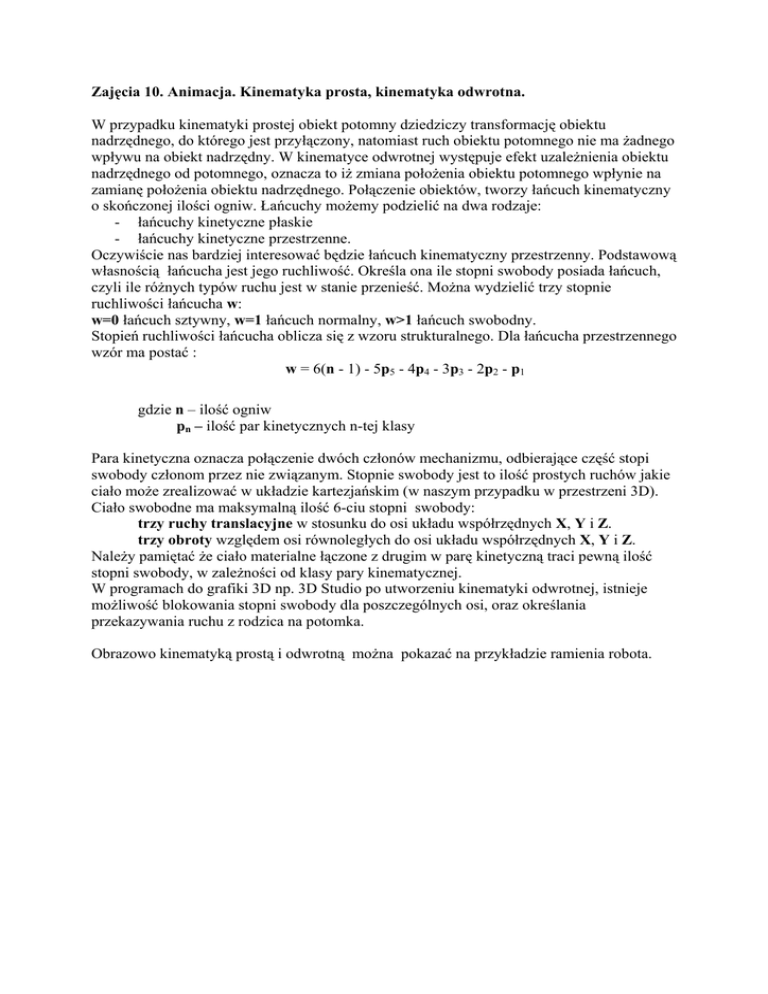 Zajęcia 10. Animacja. Kinematyka prosta, kinematyka odwrotna.

W przypadku kinematyki prostej obiekt potomny dziedziczy transformację obiektu nadrzędnego, do którego jest przyłączony, natomiast ruch obiektu potomnego nie ma żadnego wpływu na obiekt nadrzędny. W kinematyce odwrotnej występuje efekt uzależnienia obiektu nadrzędnego od potomnego, oznacza to iż zmiana położenia obiektu potomnego wpłynie na zamianę położenia obiektu nadrzędnego. Połączenie obiektów, tworzy łańcuch kinematyczny o skończonej ilości ogniw. Łańcuchy możemy podzielić na dwa rodzaje:
- łańcuchy kinetyczne płaskie
- łańcuchy kinetyczne przestrzenne.
Oczywiście nas bardziej interesować będzie łańcuch kinematyczny przestrzenny. Podstawową własnością łańcucha jest jego ruchliwość. Określa ona ile stopni swobody posiada łańcuch, czyli ile różnych typów ruchu jest w stanie przenieść. Można wydzielić trzy stopnie ruchliwości łańcucha w:
w=0 łańcuch sztywny, w=1 łańcuch normalny, w>1 łańcuch swobodny.
Stopień ruchliwości łańcucha oblicza się z wzoru strukturalnego. Dla łańcucha przestrzennego wzór ma postać :
$w = 6(n - 1) - 5p_5 - 4p_4 - 3p_3 - 2p_2 - p_1$

gdzie n – ilość ogniw
$p_n$ – ilość par kinetycznych n-tej klasy

Para kinetyczna oznacza połączenie dwóch członów mechanizmu, odbierające część stopi swobody członom przez nie związanym. Stopnie swobody jest to ilość prostych ruchów jakie ciało może zrealizować w układzie kartezjańskim (w naszym przypadku w przestrzeni 3D). Ciało swobodne ma maksymalną ilość 6-ciu stopni swobody:
trzy ruchy translacyjne w stosunku do osi układu współrzędnych X, Y i Z.
trzy obroty względem osi równoległych do osi układu współrzędnych X, Y i Z.
Należy pamiętać że ciało materialne łączone z drugim w parę kinetyczną traci pewną ilość stopni swobody, w zależności od klasy pary kinematycznej.
W programach do grafiki 3D np. 3D Studio po utworzeniu kinematyki odwrotnej, istnieje możliwość blokowania stopni swobody dla poszczególnych osi, oraz określania przekazywania ruchu z rodzica na potomka.

Obrazowo kinematyką prostą i odwrotną można pokazać na przykładzie ramienia robota.